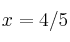 $x = 4/5$